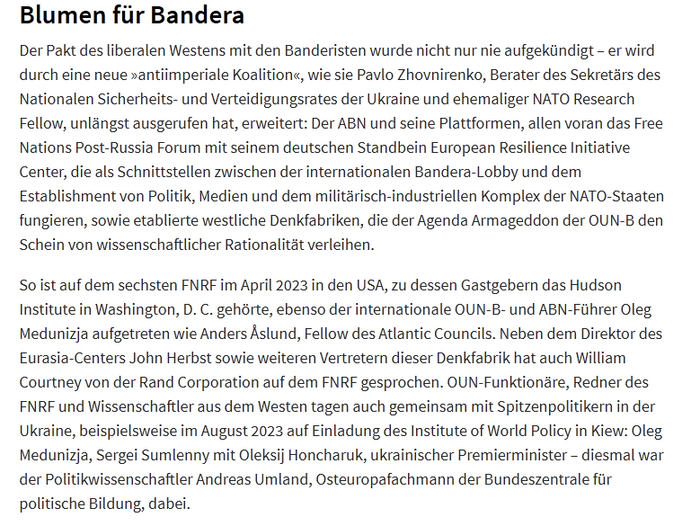 Blumen für Bandera

Der Pakt des liberalen Westens mit den Banderisten wurde nicht nur nie aufgekündigt – er wird durch eine neue »antiimperiale Koalition«, wie sie Pavlo Zhovnirenko, Berater des Sekretärs des Nationalen Sicherheits- und Verteidigungsrates der Ukraine und ehemaliger NATO Research Fellow, unlängst ausgerufen hat, erweitert: Der ABN und seine Plattformen, allen voran das Free Nations Post-Russia Forum mit seinem deutschen Standbein European Resilience Initiative Center, die als Schnittstellen zwischen der internationalen Bandera-Lobby und dem Establishment von Politik, Medien und dem militärisch-industriellen Komplex der NATO-Staaten fungieren, sowie etablierte westliche Denkfabriken, die der Agenda Armageddon der OUN-B den Schein von wissenschaftlicher Rationalität verleihen.

So ist auf dem sechsten FNRF im April 2023 in den USA, zu dessen Gastgebern das Hudson Institute in Washington, D. C. gehörte, ebenso der internationale OUN-B- und ABN-Führer Oleg Medunizja aufgetreten wie Anders Åslund, Fellow des Atlantic Councils. Neben dem Direktor des Eurasia-Centers John Herbst sowie weiteren Vertretern dieser Denkfabrik hat auch William Courtney von der Rand Corporation auf dem FNRF gesprochen. OUN-Funktionäre, Redner des FNRF und Wissenschaftler aus dem Westen tagen auch gemeinsam mit Spitzenpolitikern in der Ukraine, beispielsweise im August 2023 auf Einladung des Institute of World Policy in Kiew: Oleg Medunizja, Sergei Sumlenny mit Oleksij Honcharuk, ukrainischer Premierminister – diesmal war der Politikwissenschaftler Andreas Umland, Osteuropafachmann der Bundeszentrale für politische Bildung, dabei.